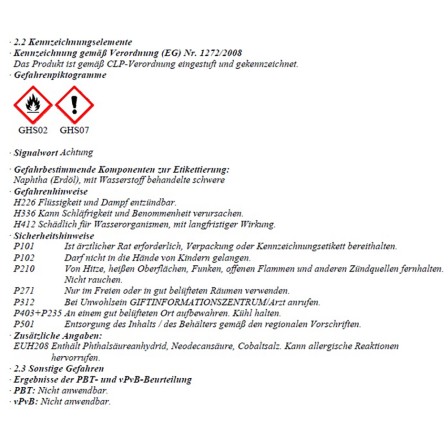 · 2.2 Kennzeichnungselemente
· Kennzeichnung gemäß Verordnung (EG) Nr. 1272/2008
Das Produkt ist gemäß CLP-Verordnung eingestuft und gekennzeichnet.
· Gefahrenpiktogramme

GHS02 GHS07

· Signalwort Achtung

· Gefahrbestimmende Komponenten zur Etikettierung:
Naphtha (Erdöl), mit Wasserstoff behandelte schwere
· Gefahrenhinweise
H226 Flüssigkeit und Dampf entzündbar.
H336 Kann Schläfrigkeit und Benommenheit verursachen.
H412 Schädlich für Wasserorganismen, mit langfristiger Wirkung.
· Sicherheitshinweise
P101 Ist ärztlicher Rat erforderlich, Verpackung oder Kennzeichnungsetikett bereithalten.
P102 Darf nicht in die Hände von Kindern gelangen.
P210 Von Hitze, heißen Oberflächen, Funken, offenen Flammen und anderen Zündquellen fernhalten. Nicht rauchen.
P271 Nur im Freien oder in gut belüfteten Räumen verwenden.
P312 Bei Unwohlsein GIFTINFORMATIONSZENTRUM/Arzt anrufen.
P403+P235 An einem gut belüfteten Ort aufbewahren. Kühl halten.
P501 Entsorgung des Inhalts / des Behälters gemäß den regionalen Vorschriften.
· Zusätzliche Angaben:
EUH208 Enthält Phthalsäureanhydrid, Neodecansäure, Cobaltsalz. Kann allergische Reaktionen hervorrufen.
· 2.3 Sonstige Gefahren
· Ergebnisse der PBT- und vPvB-Beurteilung
· PBT: Nicht anwendbar.
· vPvB: Nicht anwendbar.